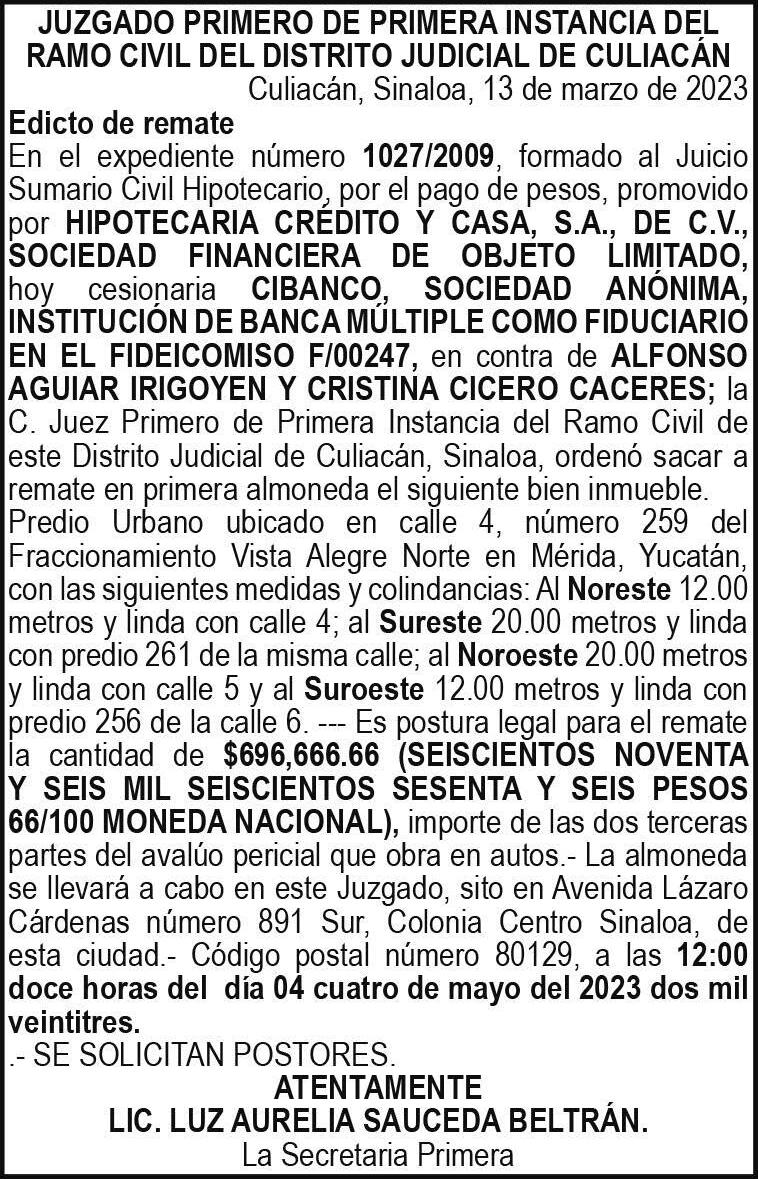 JUZGADO PRIMERO DE PRIMERA INSTANCIA DEL RAMO CIVIL DEL DISTRITO JUDICIAL DE CULIACÁN

Culiacán, Sinaloa, 13 de marzo de 2023

Edicto de remate

En el expediente número 1027/2009, formado al Juicio Sumario Civil Hipotecario, por el pago de pesos, promovido por HIPOTECARIA CRÉDITO Y CASA, S.A., DE C.V., SOCIEDAD FINANCIERA DE OBJETO LIMITADO, hoy cesionaria CIBANCO, SOCIEDAD ANÓNIMA, INSTITUCIÓN DE BANCA MÚLTIPLE COMO FIDUCIARIO EN EL FIDEICOMISO F/00247, en contra de ALFONSO AGUIAR IRIGOYEN Y CRISTINA CICERO CACERES; la C. Juez Primero de Primera Instancia del Ramo Civil de este Distrito Judicial de Culiacán, Sinaloa, ordenó sacar a remate en primera almoneda el siguiente bien inmueble.

Predio Urbano ubicado en calle 4, número 259 del Fraccionamiento Vista Alegre Norte en Mérida, Yucatán, con las siguientes medidas y colindancias: Al Noreste 12.00 metros y linda con calle 4; al Sureste 20.00 metros y linda con predio 261 de la misma calle; al Noroeste 20.00 metros y linda con calle 5 y al Suroeste 12.00 metros y linda con predio 256 de la calle 6. --- Es postura legal para el remate la cantidad de $696,666.66 (SEISCIENTOS NOVENTA Y SEIS MIL SEISCIENTOS SESENTA Y SEIS PESOS 66/100 MONEDA NACIONAL), importe de las dos terceras partes del avalúo pericial que obra en autos.- La almoneda se llevará a cabo en este Juzgado, sito en Avenida Lázaro Cárdenas número 891 Sur, Colonia Centro Sinaloa, de esta ciudad.- Código postal número 80129, a las 12:00 doce horas del día 04 cuatro de mayo del 2023 dos mil veintitres.

.- SE SOLICITAN POSTORES.

ATENTAMENTE

LIC. LUZ AURELIA SAUCEDA BELTRÁN.

La Secretaria Primera